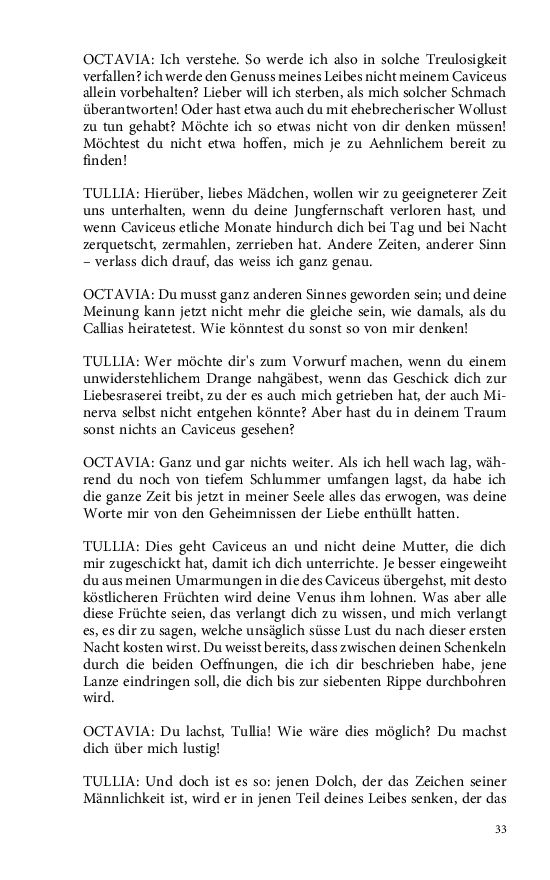 OCTAVIA: Ich verstehe. So werde ich also in solche Treulosigkeit verfallen? ich werde den Genuss meines Leibes nicht meinem Caviceus allein vorbehalten? Lieber will ich sterben, als mich solcher Schmach überantworten! Oder hast etwa auch du mit ehebrecherischer Wollust zu tun gehabt? Möchte ich so etwas nicht von dir denken müssen! Möchtest du nicht etwa hoffen, mich je zu Aehnlichem bereit zu finden!

TULLIA: Hierüber, liebes Mädchen, wollen wir zu geeigneterer Zeit uns unterhalten, wenn du deine Jungfernschaft verloren hast, und wenn Caviceus etliche Monate hindurch dich bei Tag und bei Nacht zerquetscht, zermahlen, zerrieben hat. Andere Zeiten, anderer Sinn – verlass dich drauf, das weiss ich ganz genau.

OCTAVIA: Du musst ganz anderen Sinnes geworden sein; und deine Meinung kann jetzt nicht mehr die gleiche sein, wie damals, als du Callias heiratetest. Wie könntest du sonst so von mir denken!

TULLIA: Wer möchte dir's zum Vorwurf machen, wenn du einem unwiderstehlichem Drange nahgäbest, wenn das Geschick dich zur Liebesraserei treibt, zu der es auch mich getrieben hat, der auch Minerva selbst nicht entgehen könnte? Aber hast du in deinem Traum sonst nichts an Caviceus gesehen?

OCTAVIA: Ganz und gar nichts weiter. Als ich hell wach lag, während du noch von tiefem Schlummer umfangen lagst, da habe ich die ganze Zeit bis jetzt in meiner Seele alles das erwogen, was deine Worte mir von den Geheimnissen der Liebe enthüllt hatten.

TULLIA: Dies geht Caviceus an und nicht deine Mutter, die dich mir zugeschickt hat, damit ich dich unterrichte. Je besser eingeweiht du aus meinen Umarmungen in die des Caviceus übergehst, mit desto köstlicheren Früchten wird deine Venus ihm lohnen. Was aber alle diese Früchte seien, das verlangt dich zu wissen, und mich verlangt es, es dir zu sagen, welche unsäglich süsse Lust du nach dieser ersten Nacht kosten wirst. Du weisst bereits, dass zwischen deinen Schenkeln durch die beiden Oeffnungen, die ich dir beschrieben habe, jene Lanze eindringen soll, die dich bis zur siebenten Rippe durchbohren wird.

OCTAVIA: Du lachst, Tullia! Wie wäre dies möglich? Du machst dich über mich lustig!

TULLIA: Und doch ist es so: jenen Dolch, der das Zeichen seiner Männlichkeit ist, wird er in jenen Teil deines Leibes senken, der das

33